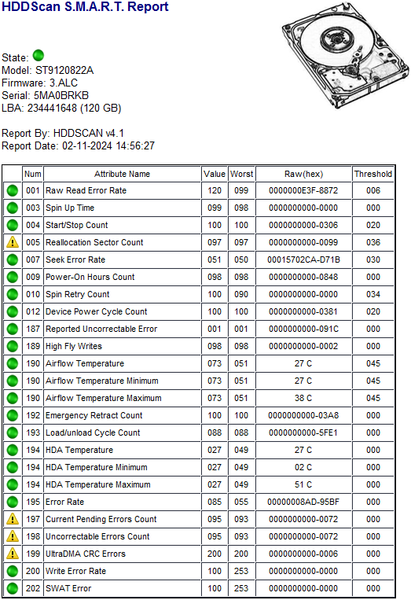 HDDScan S.M.A.R.T. Report

State:
Model: ST9120822A
Firmware: 3.ALC
Serial: 5MA0BRKB
LBA: 234441648 (120 GB)

Report By: HDDSCAN v4.1
Report Date: 02-11-2024 14:56:27

| | Num | Attribute Name | Value | Worst | Raw(hex) | Threshold |
|---|---|---|---|---|---|---|
| | 001 | Raw Read Error Rate | 120 | 099 | 0000000E3F-8872 | 006 |
| | 003 | Spin Up Time | 099 | 098 | 0000000000-0000 | 000 |
| | 004 | Start/Stop Count | 100 | 100 | 0000000000-0306 | 020 |
| | 005 | Reallocation Sector Count | 097 | 097 | 0000000000-0099 | 036 |
| | 007 | Seek Error Rate | 051 | 050 | 00015702CA-D71B | 030 |
| | 009 | Power-On Hours Count | 098 | 098 | 0000000000-0848 | 000 |
| | 010 | Spin Retry Count | 100 | 090 | 0000000000-0000 | 034 |
| | 012 | Device Power Cycle Count | 100 | 100 | 0000000000-0381 | 020 |
| | 187 | Reported Uncorrectable Error | 001 | 001 | 0000000000-091C | 000 |
| | 189 | High Fly Writes | 098 | 098 | 0000000000-0002 | 000 |
| | 190 | Airflow Temperature | 073 | 051 | 27 C | 045 |
| | 190 | Airflow Temperature Minimum | 073 | 051 | 27 C | 045 |
| | 190 | Airflow Temperature Maximum | 073 | 051 | 38 C | 045 |
| | 192 | Emergency Retract Count | 100 | 100 | 0000000000-03A8 | 000 |
| | 193 | Load/unload Cycle Count | 088 | 088 | 0000000000-5FE1 | 000 |
| | 194 | HDA Temperature | 027 | 049 | 27 C | 000 |
| | 194 | HDA Temperature Minimum | 027 | 049 | 02 C | 000 |
| | 194 | HDA Temperature Maximum | 027 | 049 | 51 C | 000 |
| | 195 | Error Rate | 085 | 055 | 00000008AD-95BF | 000 |
| | 197 | Current Pending Errors Count | 095 | 093 | 0000000000-0072 | 000 |
| | 198 | Uncorrectable Errors Count | 095 | 093 | 0000000000-0072 | 000 |
| | 199 | UltraDMA CRC Errors | 200 | 200 | 0000000000-0006 | 000 |
| | 200 | Write Error Rate | 100 | 253 | 0000000000-0000 | 000 |
| | 202 | SWAT Error | 100 | 253 | 0000000000-0000 | 000 |